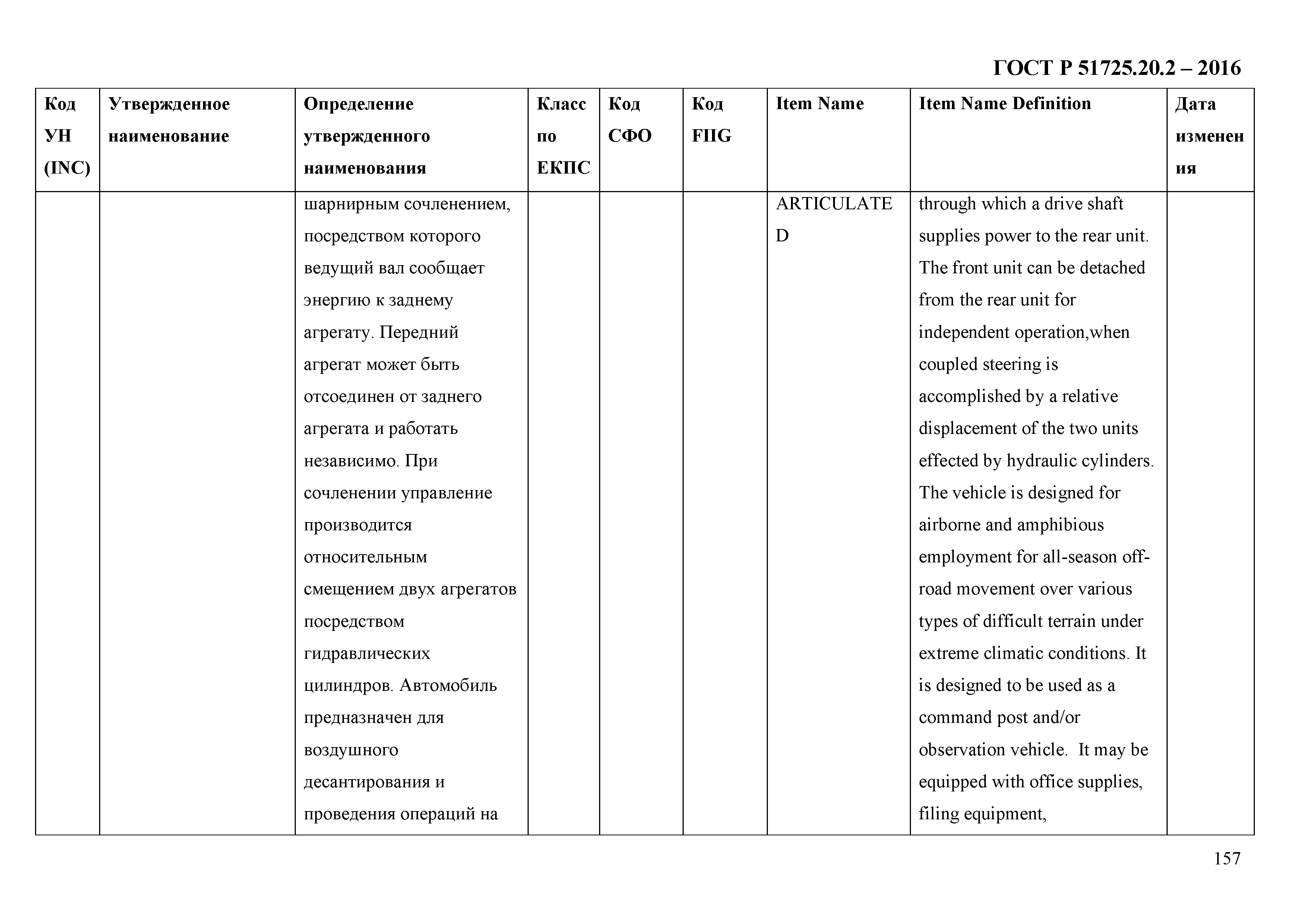 ГОСТ Р 51725.20.2 – 2016

| Код УН (INC) | Утвержденное наименование | Определение утвержденного наименования | Класс по ЕКПС | Код СФО | Код FIIG | Item Name | Item Name Definition | Дата изменения |
|---|---|---|---|---|---|---|---|---|
| | | шарнирным сочленением, посредством которого ведущий вал сообщает энергию к заднему агрегату. Передний агрегат может быть отсоединен от заднего агрегата и работать независимо. При сочленении управление производится относительным смещением двух агрегатов посредством гидравлических цилиндров. Автомобиль предназначен для воздушного десантирования и проведения операций на | | | | ARTICULATED | through which a drive shaft supplies power to the rear unit. The front unit can be detached from the rear unit for independent operation,when coupled steering is accomplished by a relative displacement of the two units effected by hydraulic cylinders. The vehicle is designed for airborne and amphibious employment for all-season off-road movement over various types of difficult terrain under extreme climatic conditions. It is designed to be used as a command post and/or observation vehicle. It may be equipped with office supplies, filing equipment, | |

157